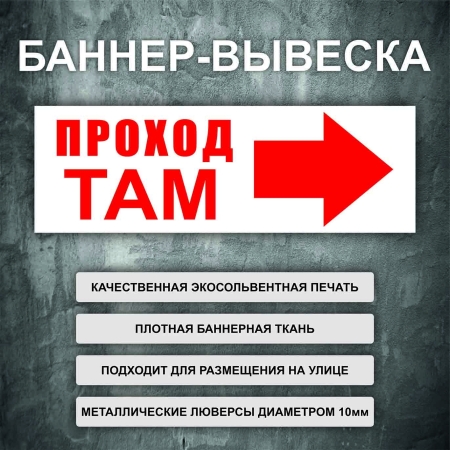 БАННЕР-ВЫВЕСКА

ПРОХОД
ТАМ

КАЧЕСТВЕННАЯ ЭКОСОЛЬВЕНТНАЯ ПЕЧАТЬ

ПЛОТНАЯ БАННЕРНАЯ ТКАНЬ

ПОДХОДИТ ДЛЯ РАЗМЕЩЕНИЯ НА УЛИЦЕ

МЕТАЛЛИЧЕСКИЕ ЛЮВЕРСЫ ДИАМЕТРОМ 10мм